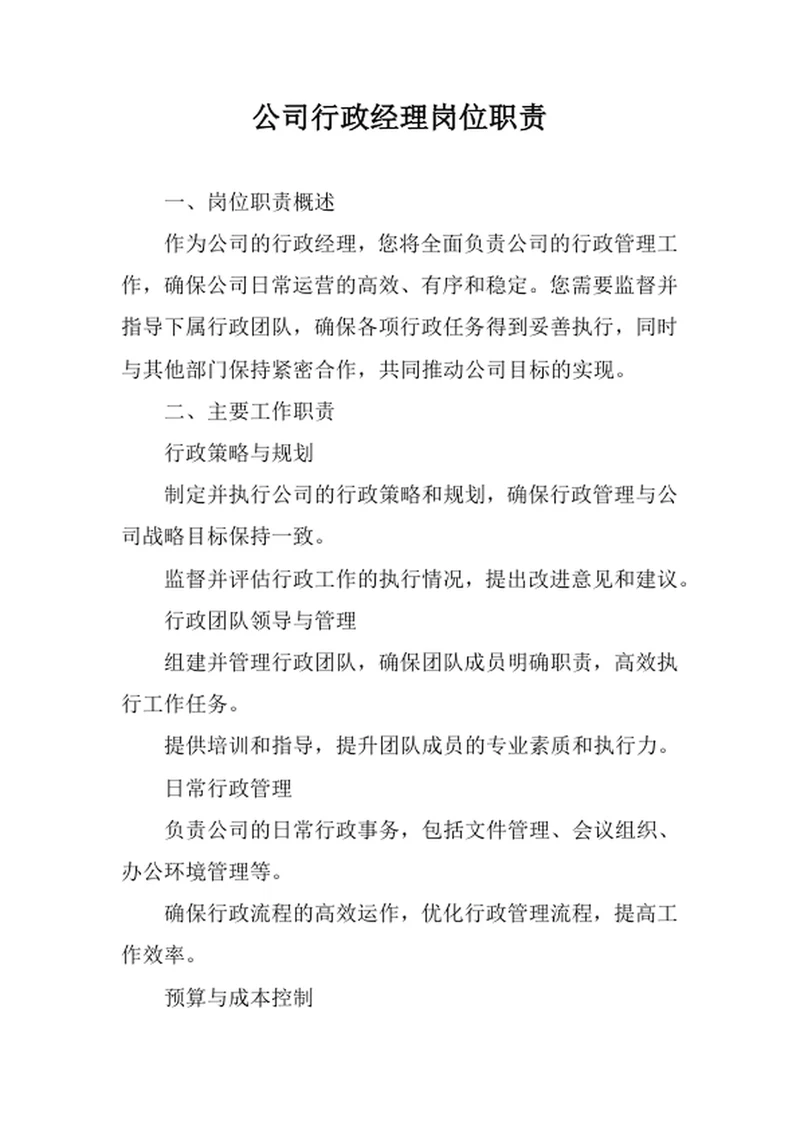 公司行政经理岗位职责

一、岗位职责概述

作为公司的行政经理，您将全面负责公司的行政管理工作，确保公司日常运营的高效、有序和稳定。您需要监督并指导下属行政团队，确保各项行政任务得到妥善执行，同时与其他部门保持紧密合作，共同推动公司目标的实现。

二、主要工作职责

行政策略与规划

制定并执行公司的行政策略和规划，确保行政管理与公司战略目标保持一致。

监督并评估行政工作的执行情况，提出改进意见和建议。

行政团队领导与管理

组建并管理行政团队，确保团队成员明确职责，高效执行工作任务。

提供培训和指导，提升团队成员的专业素质和执行力。

日常行政管理

负责公司的日常行政事务，包括文件管理、会议组织、办公环境管理等。

确保行政流程的高效运作，优化行政管理流程，提高工作效率。

预算与成本控制